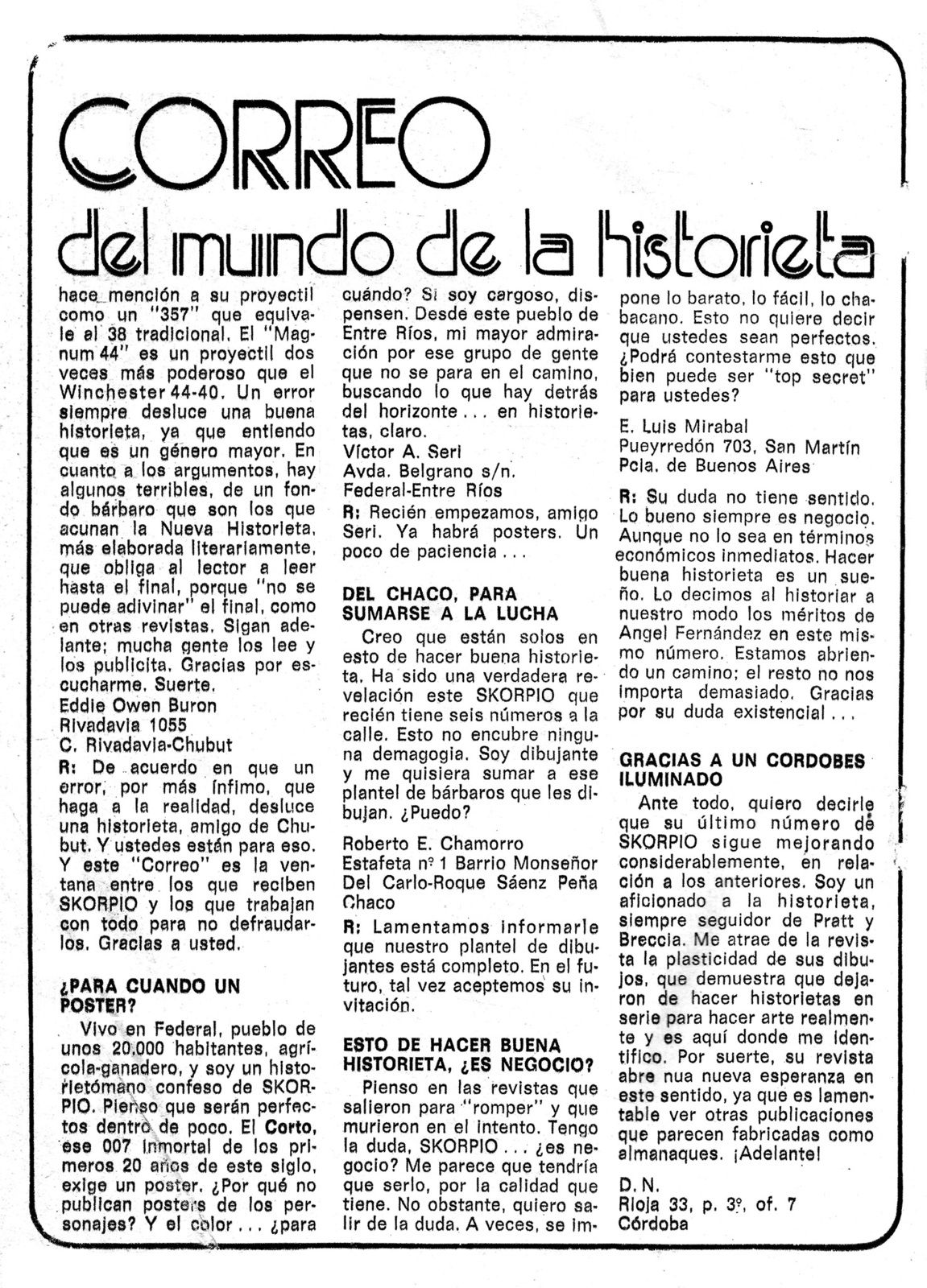 CORREO

del mundo de la historieta

hace mención a su proyectil como un "357" que equivale al 38 tradicional. El "Magnum 44" es un proyectil dos veces más poderoso que el Winchester 44-40. Un error siempre desluce una buena historieta, ya que entiendo que es un género mayor. En cuanto a los argumentos, hay algunos terribles, de un fondo bárbaro que son los que acunan la Nueva Historieta, más elaborada literariamente, que obliga al lector a leer hasta el final, porque "no se puede adivinar" el final, como en otras revistas. Sigan adelante; mucha gente los lee y los publicita. Gracias por escucharme. Suerte.
Eddie Owen Buron
Rivadavia 1055
C. Rivadavia-Chubut

R: De acuerdo en que un error, por más ínfimo, que haga a la realidad, desluce una historieta, amigo de Chubut. Y ustedes están para eso. Y este "Correo" es la ventana entre los que reciben SKORPIO y los que trabajan con todo para no defraudarlos. Gracias a usted.

¿PARA CUANDO UN POSTER?

Vivo en Federal, pueblo de unos 20.000 habitantes, agrícola-ganadero, y soy un historietómano confeso de SKORPIO. Pienso que serán perfectos dentro de poco. El Corto, ese 007 inmortal de los primeros 20 años de este siglo, exige un poster. ¿Por qué no publican posters de los personajes? Y el color . . . ¿para cuándo? Si soy cargoso, dispensen. Desde este pueblo de Entre Ríos, mi mayor admiración por ese grupo de gente que no se para en el camino, buscando lo que hay detrás del horizonte . . . en historietas, claro.
Víctor A. Seri
Avda. Belgrano s/n.
Federal-Entre Ríos

R: Recién empezamos, amigo Seri. Ya habrá posters. Un poco de paciencia . . .

DEL CHACO, PARA SUMARSE A LA LUCHA

Creo que están solos en esto de hacer buena historieta. Ha sido una verdadera revelación este SKORPIO que recién tiene seis números a la calle. Esto no encubre ninguna demagogia. Soy dibujante y me quisiera sumar a ese plantel de bárbaros que les dibujan. ¿Puedo?

Roberto E. Chamorro
Estafeta nº 1 Barrio Monseñor Del Carlo-Roque Sáenz Peña Chaco

R: Lamentamos informarle que nuestro plantel de dibujantes está completo. En el futuro, tal vez aceptemos su invitación.

ESTO DE HACER BUENA HISTORIETA, ¿ES NEGOCIO?

Pienso en las revistas que salieron para "romper" y que murieron en el intento. Tengo la duda, SKORPIO . . . ¿es negocio? Me parece que tendría que serlo, por la calidad que tiene. No obstante, quiero salir de la duda. A veces, se impone lo barato, lo fácil, lo chabacano. Esto no quiere decir que ustedes sean perfectos. ¿Podrá contestarme esto que bien puede ser "top secret" para ustedes?

E. Luis Mirabal
Pueyrredón 703, San Martín
Pcia. de Buenos Aires

R: Su duda no tiene sentido. Lo bueno siempre es negocio. Aunque no lo sea en términos económicos inmediatos. Hacer buena historieta es un sueño. Lo decimos al historiar a nuestro modo los méritos de Angel Fernández en este mismo número. Estamos abriendo un camino; el resto no nos importa demasiado. Gracias por su duda existencial . . .

GRACIAS A UN CORDOBES ILUMINADO

Ante todo, quiero decirle que su último número de SKORPIO sigue mejorando considerablemente, en relación a los anteriores. Soy un aficionado a la historieta, siempre seguidor de Pratt y Breccia. Me atrae de la revista la plasticidad de sus dibujos, que demuestra que dejaron de hacer historietas en serie para hacer arte realmente y es aquí donde me identifico. Por suerte, su revista abre nua nueva esperanza en este sentido, ya que es lamentable ver otras publicaciones que parecen fabricadas como almanaques. ¡Adelante!

D. N.
Rioja 33, p. 3º, of. 7
Córdoba